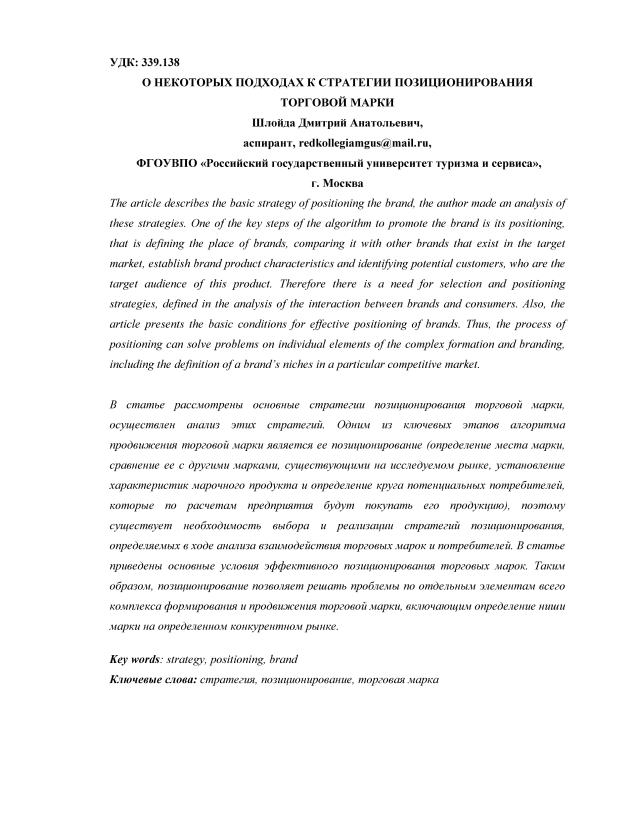 УДК: 339.138

О НЕКОТОРЫХ ПОДХОДАХ К СТРАТЕГИИ ПОЗИЦИОНИРОВАНИЯ ТОРГОВОЙ МАРКИ

Шлойда Дмитрий Анатольевич,

аспирант, redkollegiamgus@mail.ru,

ФГОУВПО «Российский государственный университет туризма и сервиса»,

г. Москва

The article describes the basic strategy of positioning the brand, the author made an analysis of these strategies. One of the key steps of the algorithm to promote the brand is its positioning, that is defining the place of brands, comparing it with other brands that exist in the target market, establish brand product characteristics and identifying potential customers, who are the target audience of this product. Therefore there is a need for selection and positioning strategies, defined in the analysis of the interaction between brands and consumers. Also, the article presents the basic conditions for effective positioning of brands. Thus, the process of positioning can solve problems on individual elements of the complex formation and branding, including the definition of a brand's niches in a particular competitive market.

В статье рассмотрены основные стратегии позиционирования торговой марки, осуществлен анализ этих стратегий. Одним из ключевых этапов алгоритма продвижения торговой марки является ее позиционирование (определение места марки, сравнение ее с другими марками, существующими на исследуемом рынке, установление характеристик марочного продукта и определение круга потенциальных потребителей, которые по расчетам предприятия будут покупать его продукцию), поэтому существует необходимость выбора и реализации стратегий позиционирования, определяемых в ходе анализа взаимодействия торговых марок и потребителей. В статье приведены основные условия эффективного позиционирования торговых марок. Таким образом, позиционирование позволяет решать проблемы по отдельным элементам всего комплекса формирования и продвижения торговой марки, включающим определение ниши марки на определенном конкурентном рынке.

Key words: strategy, positioning, brand

Ключевые слова: стратегия, позиционирование, торговая марка